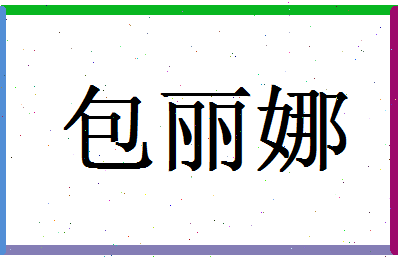 包丽娜